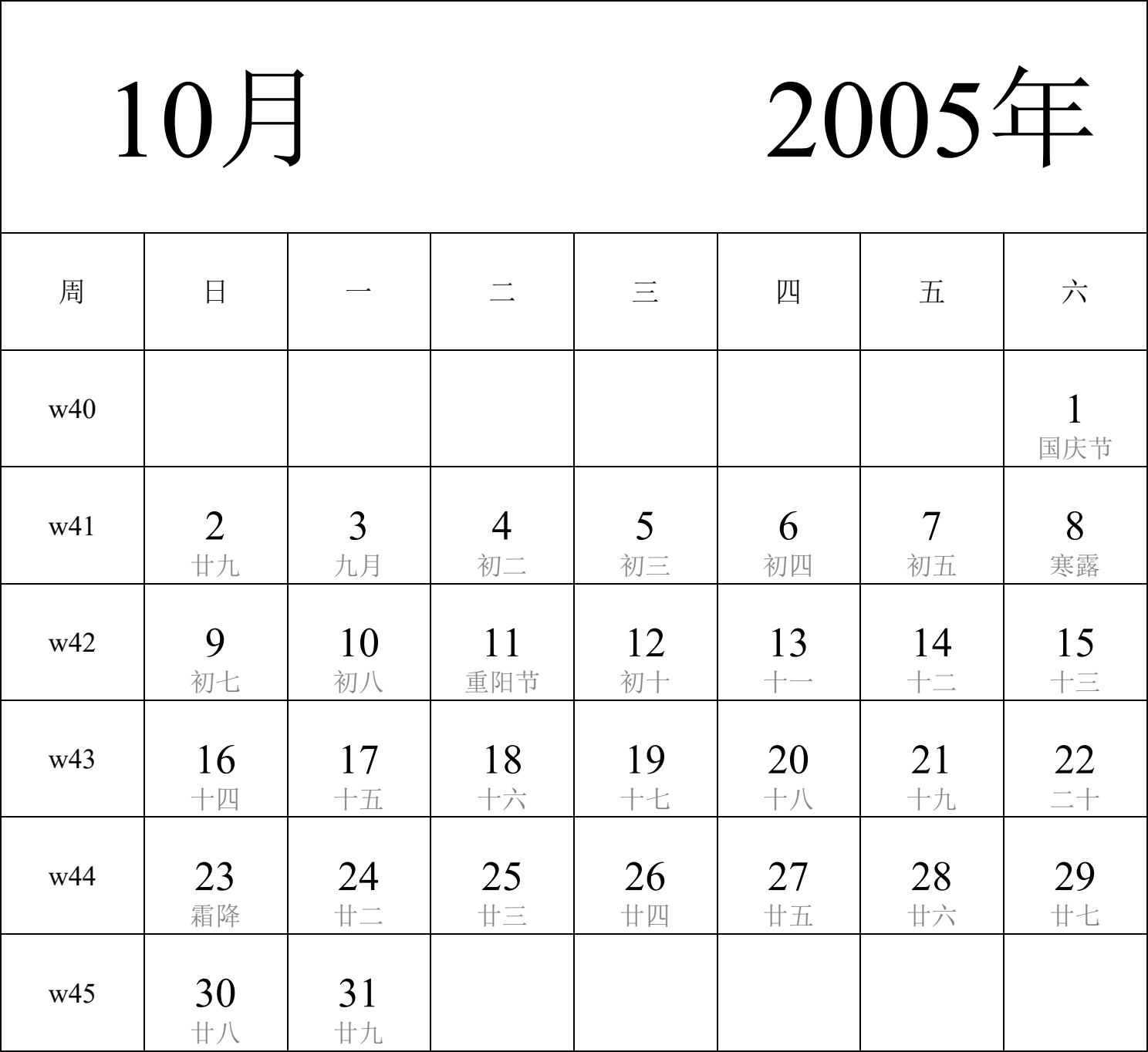 10月 2005年

| 周 | 日 | 一 | 二 | 三 | 四 | 五 | 六 |
|---|---|---|---|---|---|---|---|
| w40 | | | | | | | 1 国庆节 |
| w41 | 2 廿九 | 3 九月 | 4 初二 | 5 初三 | 6 初四 | 7 初五 | 8 寒露 |
| w42 | 9 初七 | 10 初八 | 11 重阳节 | 12 初十 | 13 十一 | 14 十二 | 15 十三 |
| w43 | 16 十四 | 17 十五 | 18 十六 | 19 十七 | 20 十八 | 21 十九 | 22 二十 |
| w44 | 23 霜降 | 24 廿二 | 25 廿三 | 26 廿四 | 27 廿五 | 28 廿六 | 29 廿七 |
| w45 | 30 廿八 | 31 廿九 | | | | | |